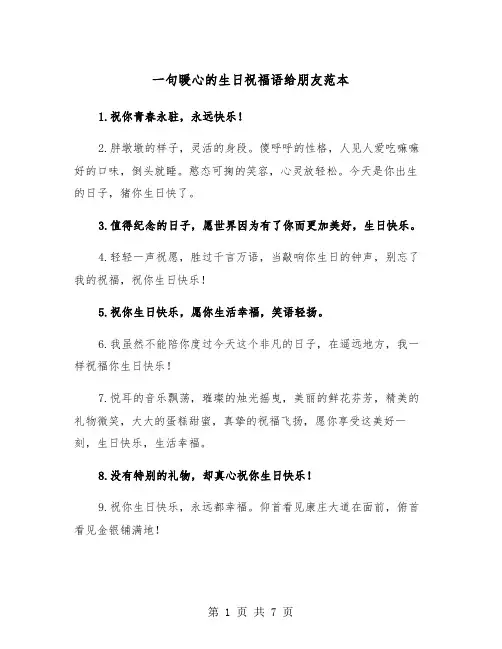 一句暖心的生日祝福语给朋友范本

1.祝你青春永驻，永远快乐！

2.胖墩墩的样子，灵活的身段。傻呼呼的性格，人见人爱吃嘛嘛好的口味，倒头就睡。憨态可掬的笑容，心灵放轻松。今天是你出生的日子，猪你生日快了。

3.值得纪念的日子，愿世界因为有了你而更加美好，生日快乐。

4.轻轻一声祝愿，胜过千言万语，当敲响你生日的钟声，别忘了我的祝福，祝你生日快乐！

5.祝你生日快乐，愿你生活幸福，笑语轻扬。

6.我虽然不能陪你度过今天这个非凡的日子，在遥远地方，我一样祝福你生日快乐！

7.悦耳的音乐飘荡，璀璨的烛光摇曳，美丽的鲜花芬芳，精美的礼物微笑，大大的蛋糕甜蜜，真挚的祝福飞扬，愿你享受这美好一刻，生日快乐，生活幸福。

8.没有特别的礼物，却真心祝你生日快乐！

9.祝你生日快乐，永远都幸福。仰首看见康庄大道在面前，俯首看见金银铺满地！

第 1 页 共 7 页